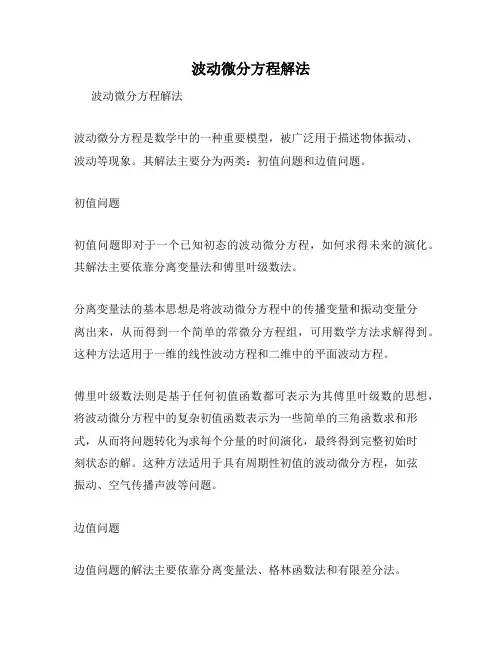 波动微分方程解法

波动微分方程解法

波动微分方程是数学中的一种重要模型，被广泛用于描述物体振动、波动等现象。其解法主要分为两类：初值问题和边值问题。

初值问题

初值问题即对于一个已知初态的波动微分方程，如何求得未来的演化。其解法主要依靠分离变量法和傅里叶级数法。

分离变量法的基本思想是将波动微分方程中的传播变量和振动变量分离出来，从而得到一个简单的常微分方程组，可用数学方法求解得到。这种方法适用于一维的线性波动方程和二维中的平面波动方程。

傅里叶级数法则是基于任何初值函数都可表示为其傅里叶级数的思想，将波动微分方程中的复杂初值函数表示为一些简单的三角函数求和形式，从而将问题转化为求每个分量的时间演化，最终得到完整初始时刻状态的解。这种方法适用于具有周期性初值的波动微分方程，如弦振动、空气传播声波等问题。

边值问题

边值问题的解法主要依靠分离变量法、格林函数法和有限差分法。